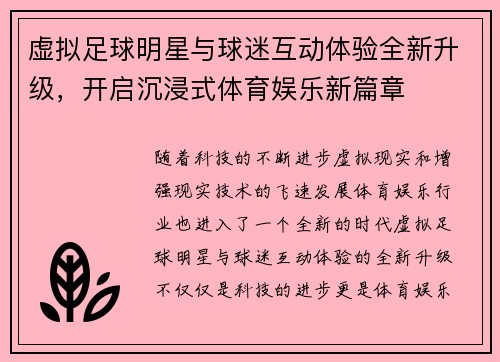 虚拟足球明星与球迷互动体验全新升级，开启沉浸式体育娱乐新篇章

随着科技的不断进步虚拟现实和增强现实技术的飞速发展体育娱乐行业也进入了一个全新的时代虚拟足球明星与球迷互动体验的全新升级不仅仅是科技的进步更是体育娱乐